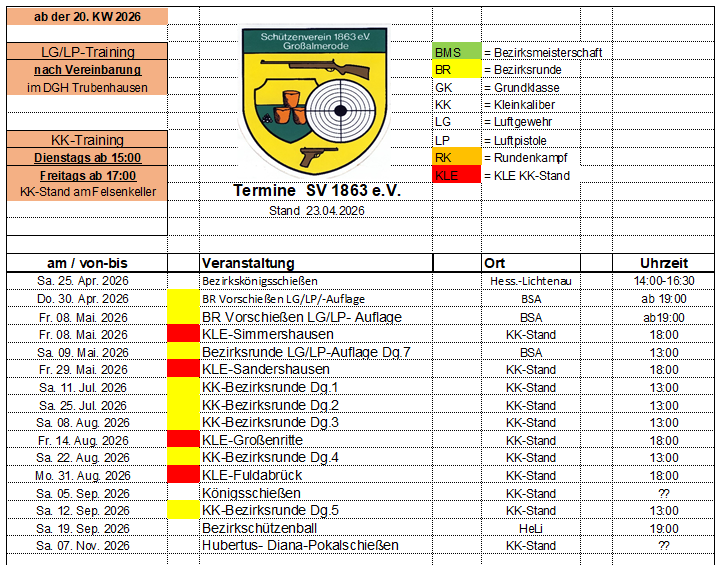 ab der 20. KW 2026

LG/LP-Training
nach Vereinbarung
im DGH Trubenhausen

KK-Training
Dienstags ab 15:00
Freitags ab 17:00
KK-Stand am Felsenkeller

Schützenverein 1863 e.V. Großalmerode

Termine SV 1863 e.V.
Stand 23.04.2026

| | |
|---|---|
| BMS | = Bezirksmeisterschaft |
| BR | = Bezirksrunde |
| GK | = Grundklasse |
| KK | = Kleinkaliber |
| LG | = Luftgewehr |
| LP | = Luftpistole |
| RK | = Rundenkampf |
| KLE | = KLE KK-Stand |

| am / von-bis | Veranstaltung | Ort | Uhrzeit |
|---|---|---|---|
| Sa. 25. Apr. 2026 | Bezirkskönigsschießen | Hess.-Lichtenau | 14:00-16:30 |
| Do. 30. Apr. 2026 | BR Vorschießen LG/LP/-Auflage | BSA | ab 19:00 |
| Fr. 08. Mai. 2026 | BR Vorschießen LG/LP- Auflage | BSA | ab19:00 |
| Fr. 08. Mai. 2026 | KLE-Simmershausen | KK-Stand | 18:00 |
| Sa. 09. Mai. 2026 | Bezirksrunde LG/LP-Auflage Dg.7 | BSA | 13:00 |
| Fr. 29. Mai. 2026 | KLE-Sandershausen | KK-Stand | 18:00 |
| Sa. 11. Jul. 2026 | KK-Bezirksrunde Dg.1 | KK-Stand | 13:00 |
| Sa. 25. Jul. 2026 | KK-Bezirksrunde Dg.2 | KK-Stand | 13:00 |
| Sa. 08. Aug. 2026 | KK-Bezirksrunde Dg.3 | KK-Stand | 13:00 |
| Fr. 14. Aug. 2026 | KLE-Großenritte | KK-Stand | 18:00 |
| Sa. 22. Aug. 2026 | KK-Bezirksrunde Dg.4 | KK-Stand | 13:00 |
| Mo. 31. Aug. 2026 | KLE-Fuldabrück | KK-Stand | 18:00 |
| Sa. 05. Sep. 2026 | Königsschießen | KK-Stand | ?? |
| Sa. 12. Sep. 2026 | KK-Bezirksrunde Dg.5 | KK-Stand | 13:00 |
| Sa. 19. Sep. 2026 | Bezirkschützenball | HeLi | 19:00 |
| Sa. 07. Nov. 2026 | Hubertus- Diana-Pokalschießen | KK-Stand | ?? |